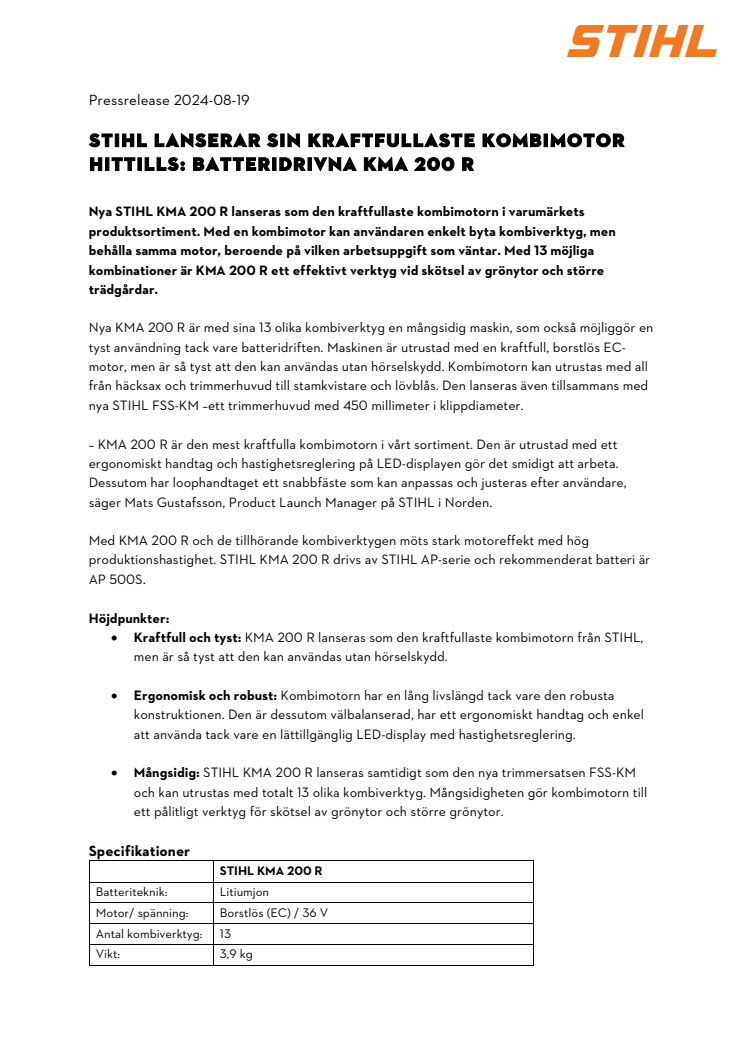 STIHL

Pressrelease 2024-08-19

STIHL LANSERAR SIN KRAFTFULLASTE KOMBIMOTOR HITTILLS: BATTERIDRIVNA KMA 200 R

Nya STIHL KMA 200 R lanseras som den kraftfullaste kombimotorn i varumärkets produktsortiment. Med en kombimotor kan användaren enkelt byta kombiverktyg, men behålla samma motor, beroende på vilken arbetsuppgift som väntar. Med 13 möjliga kombinationer är KMA 200 R ett effektivt verktyg vid skötsel av grönytor och större trädgårdar.

Nya KMA 200 R är med sina 13 olika kombiverktyg en mångsidig maskin, som också möjliggör en tyst användning tack vare batteridriften. Maskinen är utrustad med en kraftfull, borstlös EC-motor, men är så tyst att den kan användas utan hörselskydd. Kombimotorn kan utrustas med all från häcksax och trimmerhuvud till stamkvistare och lövblås. Den lanseras även tillsammans med nya STIHL FSS-KM –ett trimmerhuvud med 450 millimeter i klippdiameter.

– KMA 200 R är den mest kraftfulla kombimotorn i vårt sortiment. Den är utrustad med ett ergonomiskt handtag och hastighetsreglering på LED-displayen gör det smidigt att arbeta. Dessutom har loophandtaget ett snabbfäste som kan anpassas och justeras efter användare, säger Mats Gustafsson, Product Launch Manager på STIHL i Norden.

Med KMA 200 R och de tillhörande kombiverktygen möts stark motoreffekt med hög produktionshastighet. STIHL KMA 200 R drivs av STIHL AP-serie och rekommenderat batteri är AP 500S.

Höjdpunkter:
• Kraftfull och tyst: KMA 200 R lanseras som den kraftfullaste kombimotorn från STIHL, men är så tyst att den kan användas utan hörselskydd.

• Ergonomisk och robust: Kombimotorn har en lång livslängd tack vare den robusta konstruktionen. Den är dessutom välbalanserad, har ett ergonomiskt handtag och enkel att använda tack vare en lättillgänglig LED-display med hastighetsreglering.

• Mångsidig: STIHL KMA 200 R lanseras samtidigt som den nya trimmersatsen FSS-KM och kan utrustas med totalt 13 olika kombiverktyg. Mångsidigheten gör kombimotorn till ett pålitligt verktyg för skötsel av grönytor och större grönytor.

Specifikationer

| | STIHL KMA 200 R |
|---|---|
| Batteriteknik: | Litiumjon |
| Motor/ spänning: | Borstlös (EC) / 36 V |
| Antal kombiverktyg: | 13 |
| Vikt: | 3,9 kg |